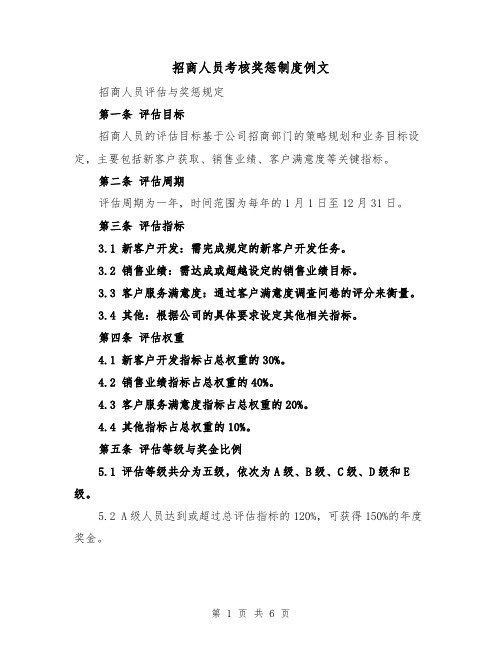 招商人员考核奖惩制度例文

招商人员评估与奖惩规定

第一条 评估目标

招商人员的评估目标基于公司招商部门的策略规划和业务目标设定，主要包括新客户获取、销售业绩、客户满意度等关键指标。

第二条 评估周期

评估周期为一年，时间范围为每年的1月1日至12月31日。

第三条 评估指标

3.1 新客户开发：需完成规定的新客户开发任务。

3.2 销售业绩：需达成或超越设定的销售业绩目标。

3.3 客户服务满意度：通过客户满意度调查问卷的评分来衡量。

3.4 其他：根据公司的具体要求设定其他相关指标。

第四条 评估权重

4.1 新客户开发指标占总权重的30%。

4.2 销售业绩指标占总权重的40%。

4.3 客户服务满意度指标占总权重的20%。

4.4 其他指标占总权重的10%。

第五条 评估等级与奖金比例

5.1 评估等级共分为五级，依次为A级、B级、C级、D级和E级。

5.2 A级人员达到或超过总评估指标的120%，可获得150%的年度奖金。

第 1 页 共 6 页